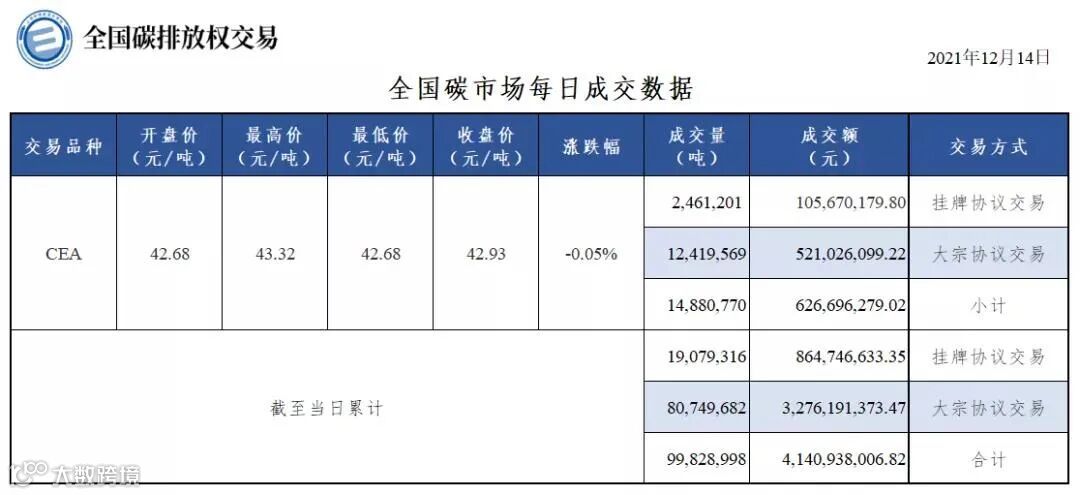 全国碳排放权交易

2021年12月14日

全国碳市场每日成交数据

| 交易品种 | 开盘价（元/吨） | 最高价（元/吨） | 最低价（元/吨） | 收盘价（元/吨） | 涨跌幅 | 成交量（吨） | 成交额（元） | 交易方式 |
|---|---|---|---|---|---|---|---|---|
| CEA | 42.68 | 43.32 | 42.68 | 42.93 | -0.05% | 2,461,201 | 105,670,179.80 | 挂牌协议交易 |
| | | | | | | 12,419,569 | 521,026,099.22 | 大宗协议交易 |
| | | | | | | 14,880,770 | 626,696,279.02 | 小计 |
| 截至当日累计 | | | | | | 19,079,316 | 864,746,633.35 | 挂牌协议交易 |
| | | | | | | 80,749,682 | 3,276,191,373.47 | 大宗协议交易 |
| | | | | | | 99,828,998 | 4,140,938,006.82 | 合计 |

大数跨境